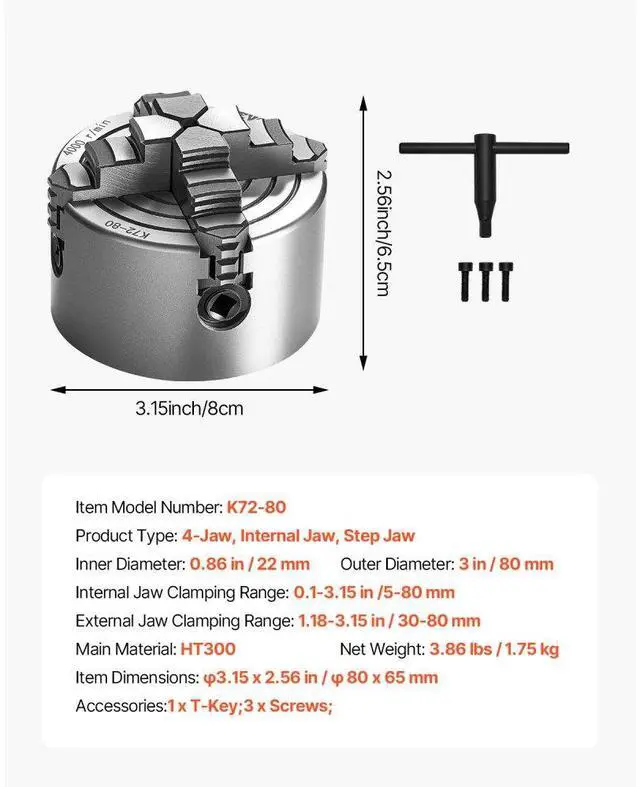 4000 r/min
K72-80

2.56inch/6.5cm

3.15inch/8cm

Item Model Number: K72-80
Product Type: 4-Jaw, Internal Jaw, Step Jaw
Inner Diameter: 0.86 in / 22 mm Outer Diameter: 3 in / 80 mm
Internal Jaw Clamping Range: 0.1-3.15 in /5-80 mm
External Jaw Clamping Range: 1.18-3.15 in / 30-80 mm
Main Material: HT300 Net Weight: 3.86 lbs / 1.75 kg
Item Dimensions: φ3.15 x 2.56 in / φ 80 x 65 mm
Accessories:1 x T-Key;3 x Screws;